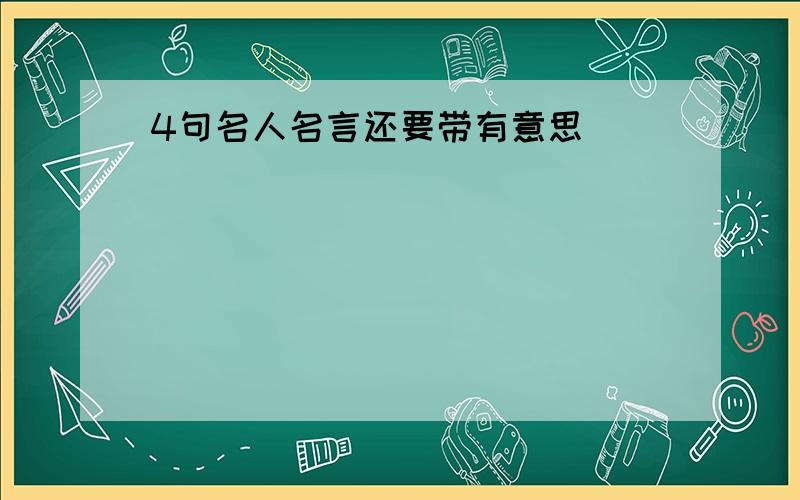 4句名人名言还要带有意思